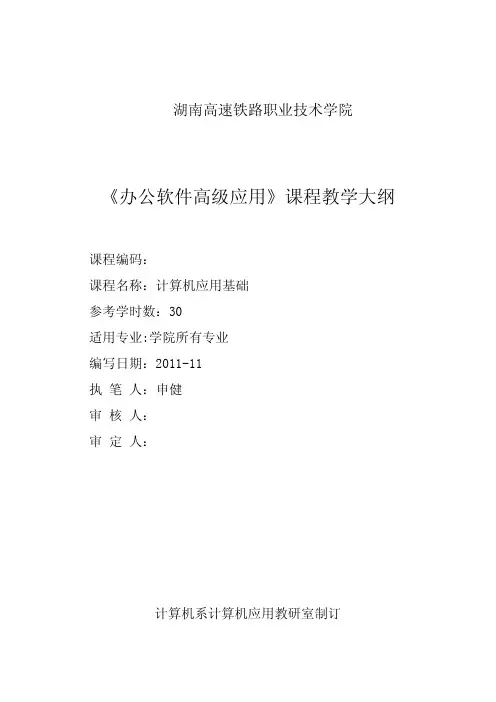 湖南高速铁路职业技术学院

《办公软件高级应用》课程教学大纲

课程编码：

课程名称：计算机应用基础

参考学时数：30

适用专业:学院所有专业

编写日期：2011-11

执 笔 人：申健

审 核 人：

审 定 人：

计算机系计算机应用教研室制订